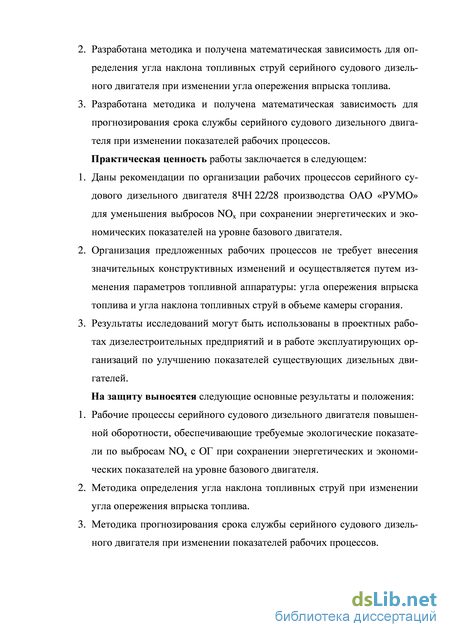 2. Разработана методика и получена математическая зависимость для определения угла наклона топливных струй серийного судового дизельного двигателя при изменении угла опережения впрыска топлива.

3. Разработана методика и получена математическая зависимость для прогнозирования срока службы серийного судового дизельного двигателя при изменении показателей рабочих процессов.

Практическая ценность работы заключается в следующем:

1. Даны рекомендации по организации рабочих процессов серийного судового дизельного двигателя 8ЧН 22/28 производства ОАО «РУМО» для уменьшения выбросов $NO_x$ при сохранении энергетических и экономических показателей на уровне базового двигателя.

2. Организация предложенных рабочих процессов не требует внесения значительных конструктивных изменений и осуществляется путем изменения параметров топливной аппаратуры: угла опережения впрыска топлива и угла наклона топливных струй в объеме камеры сгорания.

3. Результаты исследований могут быть использованы в проектных работах дизелестроительных предприятий и в работе эксплуатирующих организаций по улучшению показателей существующих дизельных двигателей.

На защиту выносятся следующие основные результаты и положения:

1. Рабочие процессы серийного судового дизельного двигателя повышенной оборотности, обеспечивающие требуемые экологические показатели по выбросам $NO_x$ с ОГ при сохранении энергетических и экономических показателей на уровне базового двигателя.

2. Методика определения угла наклона топливных струй при изменении угла опережения впрыска топлива.

3. Методика прогнозирования срока службы серийного судового дизельного двигателя при изменении показателей рабочих процессов.

dsLib.net
библиотека диссертаций